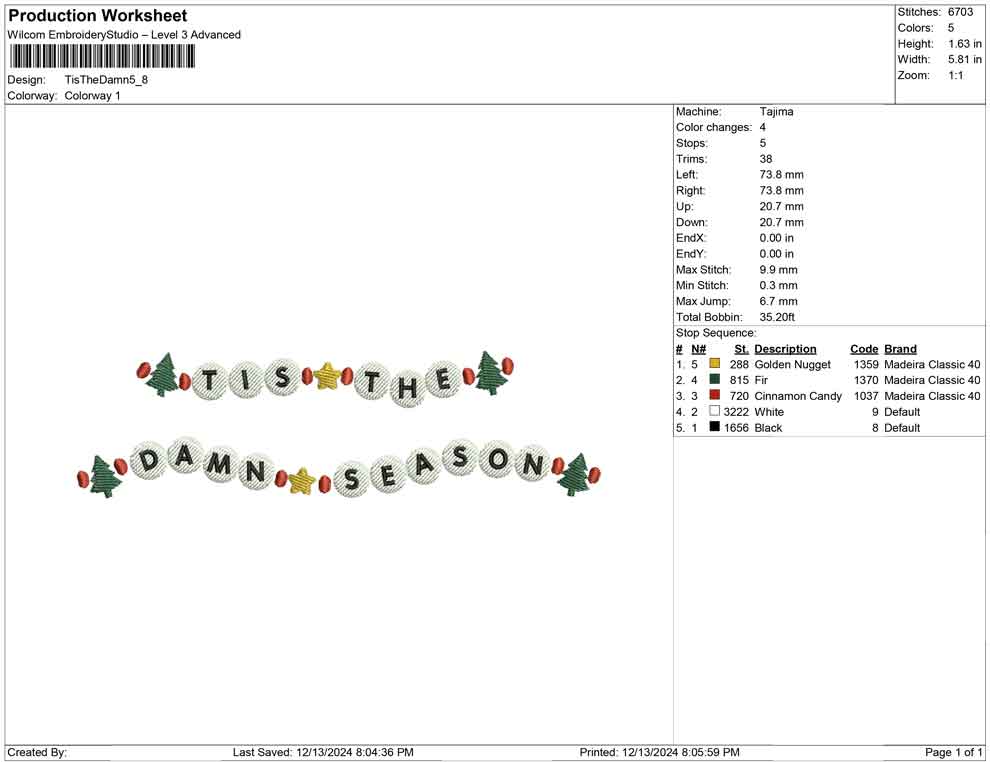 Production Worksheet
Wilcom EmbroideryStudio – Level 3 Advanced

Design: TisTheDamn5_8
Colorway: Colorway 1

Stitches: 6703
Colors: 5
Height: 1.63 in
Width: 5.81 in
Zoom: 1:1

TIS THE
DAMN SEASON

Machine: Tajima
Color changes: 4
Stops: 5
Trims: 38
Left: 73.8 mm
Right: 73.8 mm
Up: 20.7 mm
Down: 20.7 mm
EndX: 0.00 in
EndY: 0.00 in
Max Stitch: 9.9 mm
Min Stitch: 0.3 mm
Max Jump: 6.7 mm
Total Bobbin: 35.20ft
Stop Sequence:

| # | N# | St. | Description | Code | Brand |
|---|---|---|---|---|---|
| 1. | 5 | 288 | Golden Nugget | 1359 | Madeira Classic 40 |
| 2. | 4 | 815 | Fir | 1370 | Madeira Classic 40 |
| 3. | 3 | 720 | Cinnamon Candy | 1037 | Madeira Classic 40 |
| 4. | 2 | 3222 | White | 9 | Default |
| 5. | 1 | 1656 | Black | 8 | Default |

Created By: Last Saved: 12/13/2024 8:04:36 PM Printed: 12/13/2024 8:05:59 PM Page 1 of 1